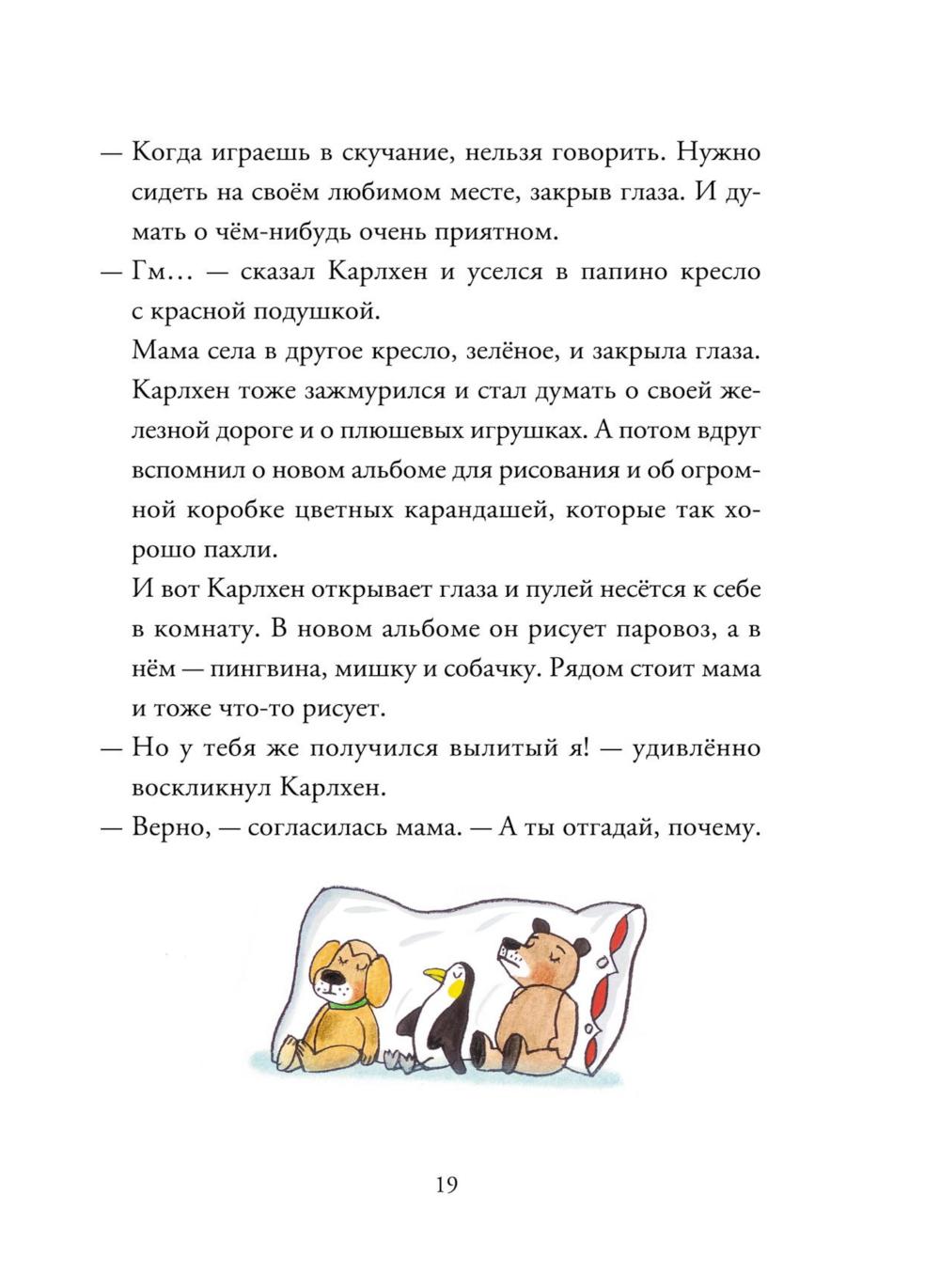 — Когда играешь в скучание, нельзя говорить. Нужно сидеть на своём любимом месте, закрыв глаза. И думать о чём-нибудь очень приятном.

— Гм… — сказал Карлхен и уселся в папино кресло с красной подушкой.

Мама села в другое кресло, зелёное, и закрыла глаза. Карлхен тоже зажмурился и стал думать о своей железной дороге и о плюшевых игрушках. А потом вдруг вспомнил о новом альбоме для рисования и об огромной коробке цветных карандашей, которые так хорошо пахли.

И вот Карлхен открывает глаза и пулей несётся к себе в комнату. В новом альбоме он рисует паровоз, а в нём — пингвина, мишку и собачку. Рядом стоит мама и тоже что-то рисует.

— Но у тебя же получился вылитый я! — удивлённо воскликнул Карлхен.

— Верно, — согласилась мама. — А ты отгадай, почему.

19